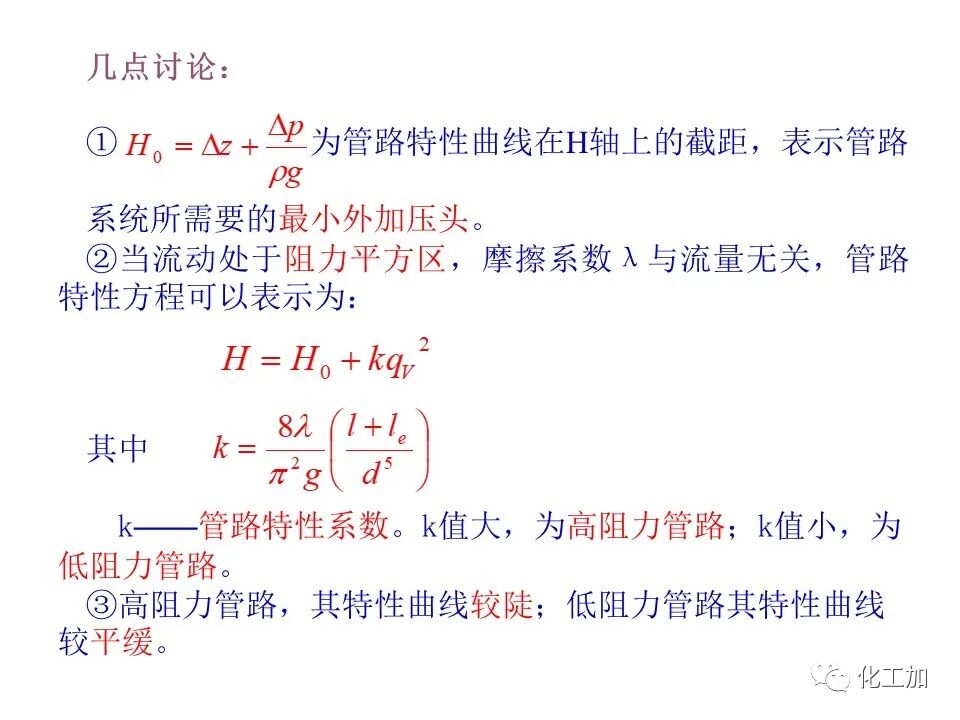 几点讨论：

① $H_0 = \Delta z + \frac{\Delta p}{\rho g}$ 为管路特性曲线在H轴上的截距，表示管路系统所需要的最小外加压头。

②当流动处于阻力平方区，摩擦系数 λ 与流量无关，管路特性方程可以表示为：

$H = H_0 + kq_V{}^2$

其中 $k = \frac{8\lambda}{\pi^2 g}\left(\frac{l + l_e}{d^5}\right)$

k——管路特性系数。k值大，为高阻力管路；k值小，为低阻力管路。

③高阻力管路，其特性曲线较陡；低阻力管路其特性曲线较平缓。

化工加